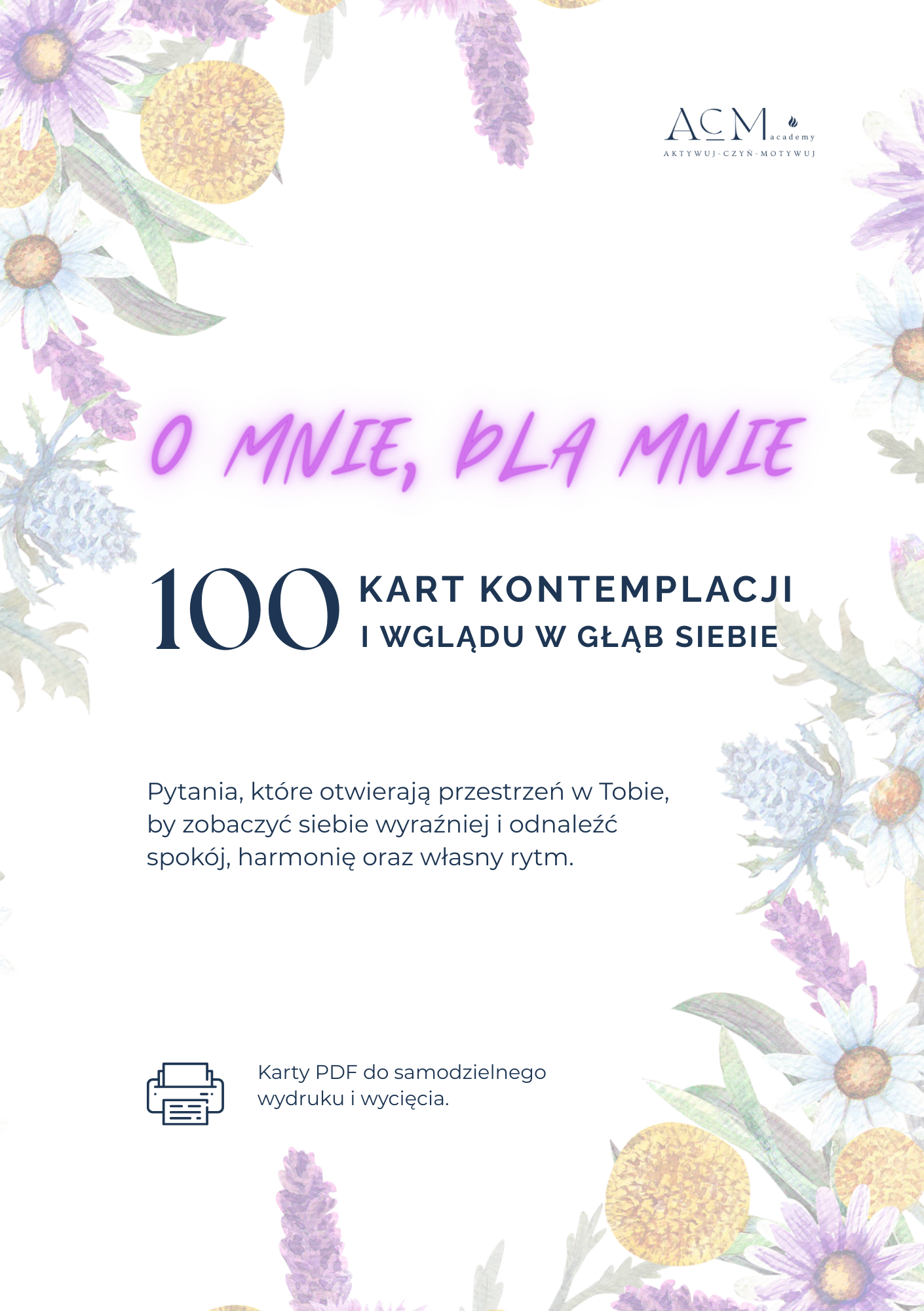 ACM academy
AKTYWUJ-CZYŃ-MOTYWUJ

O MNIE, DLA MNIE

100 KART KONTEMPLACJI
I WGLĄDU W GŁĄB SIEBIE

Pytania, które otwierają przestrzeń w Tobie, by zobaczyć siebie wyraźniej i odnaleźć spokój, harmonię oraz własny rytm.

Karty PDF do samodzielnego wydruku i wycięcia.